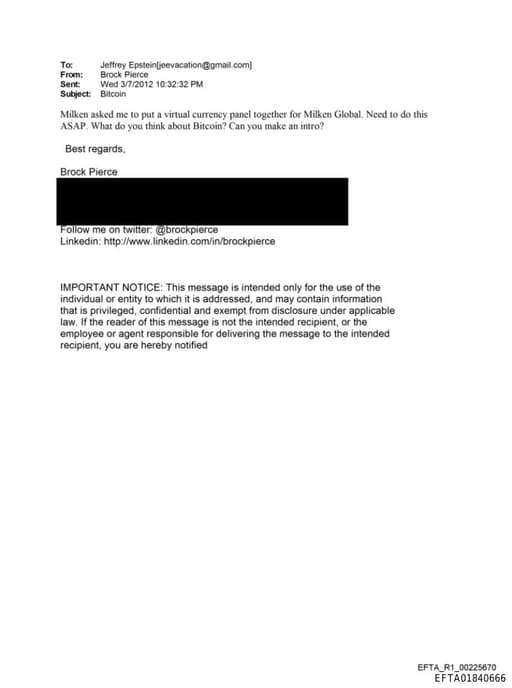 To: Jeffrey Epstein[jeevacation@gmail.com]
From: Brock Pierce
Sent: Wed 3/7/2012 10:32:32 PM
Subject: Bitcoin

Milken asked me to put a virtual currency panel together for Milken Global. Need to do this ASAP. What do you think about Bitcoin? Can you make an intro?

Best regards,

Brock Pierce

Follow me on twitter: @brockpierce
Linkedin: http://www.linkedin.com/in/brockpierce

IMPORTANT NOTICE: This message is intended only for the use of the individual or entity to which it is addressed, and may contain information that is privileged, confidential and exempt from disclosure under applicable law. If the reader of this message is not the intended recipient, or the employee or agent responsible for delivering the message to the intended recipient, you are hereby notified

EFTA_R1_00225670
EFTA01840666